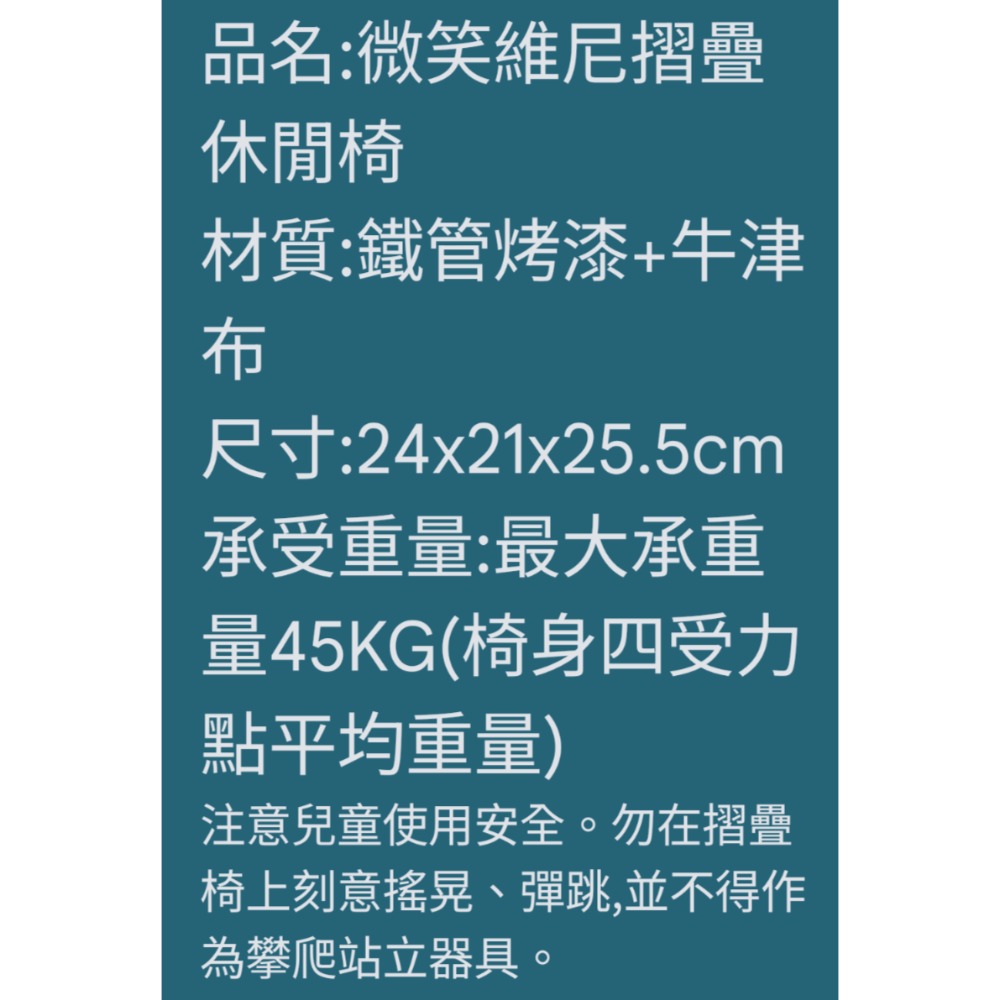 品名:微笑維尼摺疊休閒椅
材質:鐵管烤漆+牛津布
尺寸:24x21x25.5cm
承受重量:最大承重量45KG(椅身四受力點平均重量)
注意兒童使用安全。勿在摺疊椅上刻意搖晃、彈跳,並不得作為攀爬站立器具。